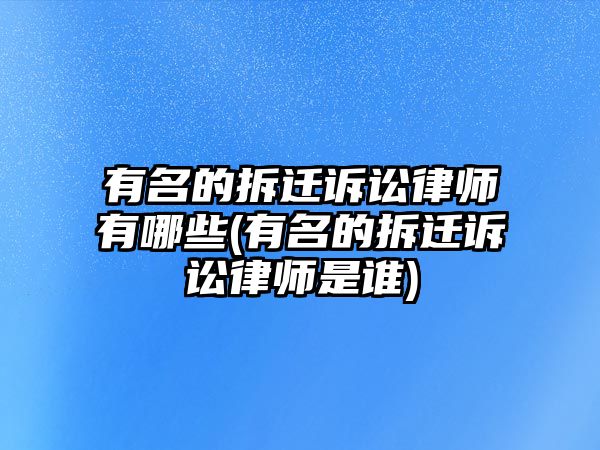 有名的拆迁诉讼律师有哪些(有名的拆迁诉讼律师是谁)